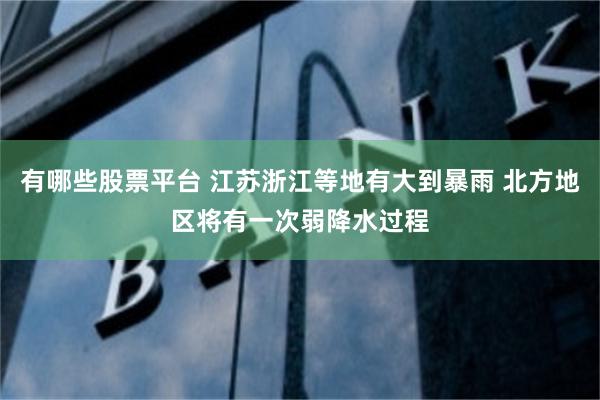 有哪些股票平台 江苏浙江等地有大到暴雨 北方地区将有一次弱降水过程

BANK